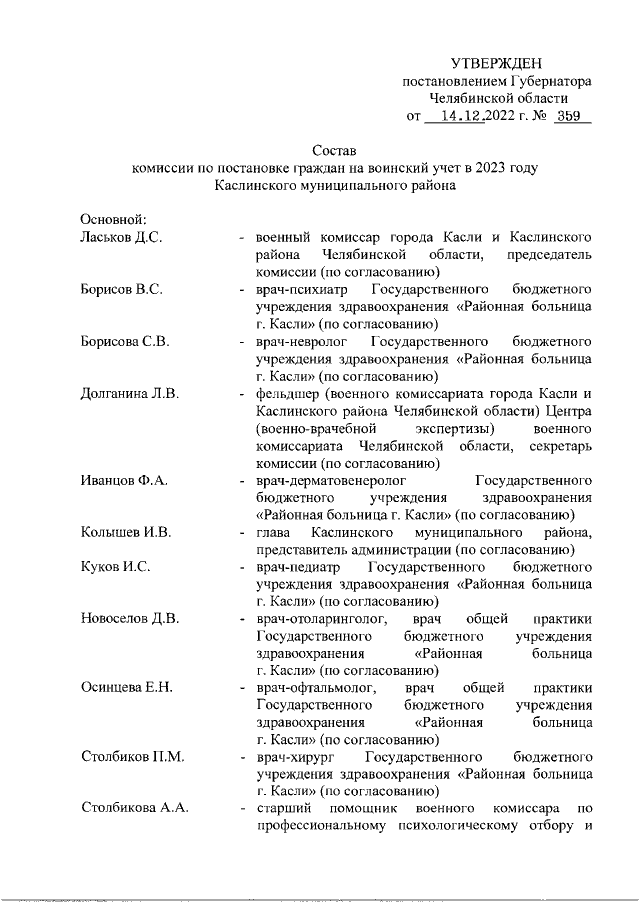 УТВЕРЖДЕН
постановлением Губернатора
Челябинской области
от 14.12.2022 г. № 359

Состав
комиссии по постановке граждан на воинский учет в 2023 году
Каслинского муниципального района

Основной:

Ласьков Д.С. - военный комиссар города Касли и Каслинского района Челябинской области, председатель комиссии (по согласованию)

Борисов В.С. - врач-психиатр Государственного бюджетного учреждения здравоохранения «Районная больница г. Касли» (по согласованию)

Борисова С.В. - врач-невролог Государственного бюджетного учреждения здравоохранения «Районная больница г. Касли» (по согласованию)

Долганина Л.В. - фельдшер (военного комиссариата города Касли и Каслинского района Челябинской области) Центра (военно-врачебной экспертизы) военного комиссариата Челябинской области, секретарь комиссии (по согласованию)

Иванцов Ф.А. - врач-дерматовенеролог Государственного бюджетного учреждения здравоохранения «Районная больница г. Касли» (по согласованию)

Колышев И.В. - глава Каслинского муниципального района, представитель администрации (по согласованию)

Куков И.С. - врач-педиатр Государственного бюджетного учреждения здравоохранения «Районная больница г. Касли» (по согласованию)

Новоселов Д.В. - врач-отоларинголог, врач общей практики Государственного бюджетного учреждения здравоохранения «Районная больница г. Касли» (по согласованию)

Осинцева Е.Н. - врач-офтальмолог, врач общей практики Государственного бюджетного учреждения здравоохранения «Районная больница г. Касли» (по согласованию)

Столбиков П.М. - врач-хирург Государственного бюджетного учреждения здравоохранения «Районная больница г. Касли» (по согласованию)

Столбикова А.А. - старший помощник военного комиссара по профессиональному психологическому отбору и